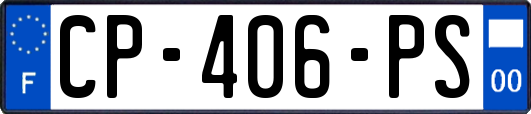 F
CP-406-PS
00